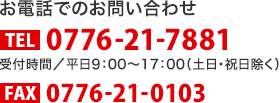 お電話でのお問い合わせ

TEL 0776-21-7881

受付時間／平日9：00～17：00（土日・祝日除く）

FAX 0776-21-0103